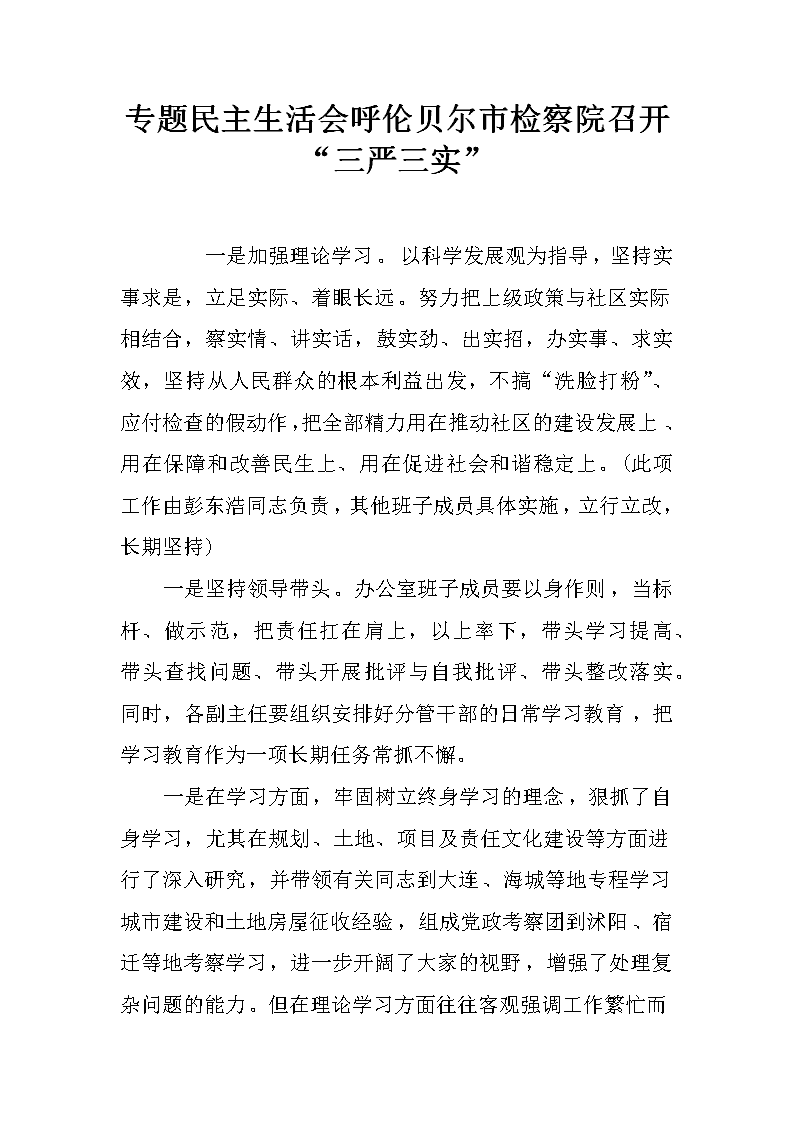 专题民主生活会呼伦贝尔市检察院召开“三严三实”

一是加强理论学习。以科学发展观为指导，坚持实事求是，立足实际、着眼长远。努力把上级政策与社区实际相结合，察实情、讲实话，鼓实劲、出实招，办实事、求实效，坚持从人民群众的根本利益出发，不搞“洗脸打粉”、应付检查的假动作，把全部精力用在推动社区的建设发展上、用在保障和改善民生上、用在促进社会和谐稳定上。(此项工作由彭东浩同志负责，其他班子成员具体实施，立行立改，长期坚持)

一是坚持领导带头。办公室班子成员要以身作则，当标杆、做示范，把责任扛在肩上，以上率下，带头学习提高、带头查找问题、带头开展批评与自我批评、带头整改落实。同时，各副主任要组织安排好分管干部的日常学习教育，把学习教育作为一项长期任务常抓不懈。

一是在学习方面，牢固树立终身学习的理念，狠抓了自身学习，尤其在规划、土地、项目及责任文化建设等方面进行了深入研究，并带领有关同志到大连、海城等地专程学习城市建设和土地房屋征收经验，组成党政考察团到沭阳、宿迁等地考察学习，进一步开阔了大家的视野，增强了处理复杂问题的能力。但在理论学习方面往往客观强调工作繁忙而